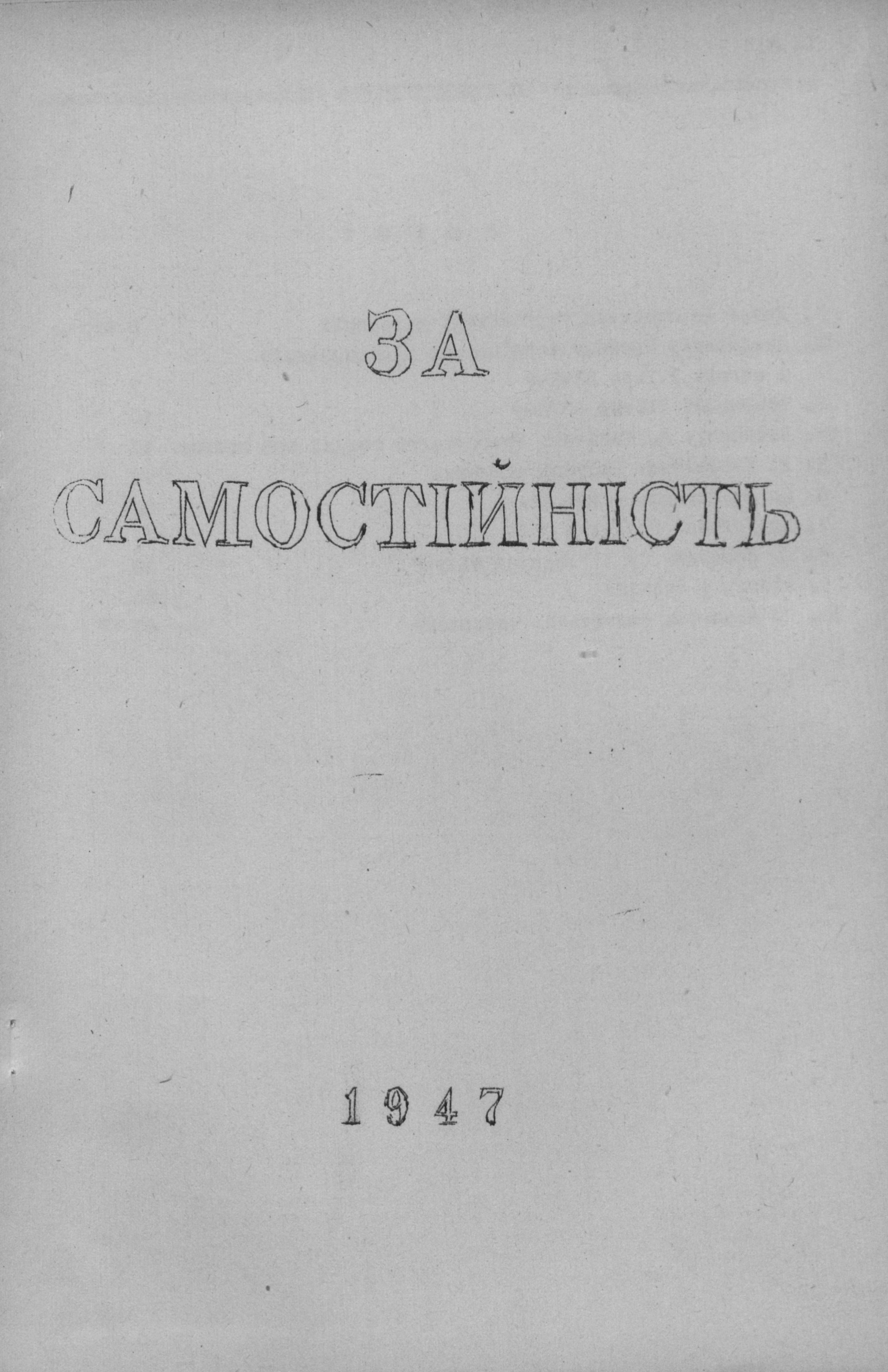 ЗА

САМОСТІЙНІСТЬ

1947